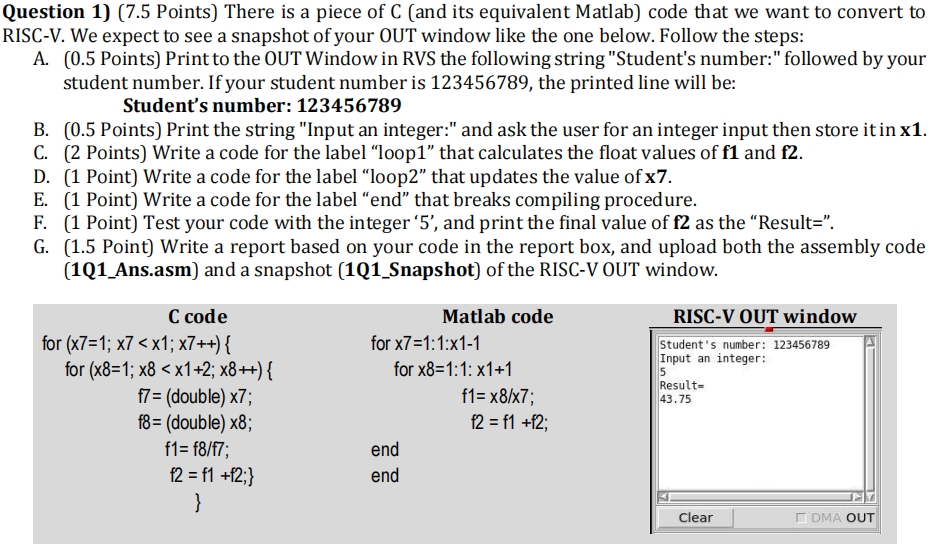 **Question 1)** (7.5 Points) There is a piece of C (and its equivalent Matlab) code that we want to convert to RISC-V. We expect to see a snapshot of your OUT window like the one below. Follow the steps:

A. (0.5 Points) Print to the OUT Window in RVS the following string "Student's number:" followed by your student number. If your student number is 123456789, the printed line will be:
**Student's number: 123456789**
B. (0.5 Points) Print the string "Input an integer:" and ask the user for an integer input then store it in **x1**.
C. (2 Points) Write a code for the label "loop1" that calculates the float values of **f1** and **f2**.
D. (1 Point) Write a code for the label "loop2" that updates the value of **x7**.
E. (1 Point) Write a code for the label "end" that breaks compiling procedure.
F. (1 Point) Test your code with the integer '5', and print the final value of **f2** as the "Result=".
G. (1.5 Point) Write a report based on your code in the report box, and upload both the assembly code (**1Q1_Ans.asm**) and a snapshot (**1Q1_Snapshot**) of the RISC-V OUT window.

**C code**
for (x7=1; x7 < x1; x7++) {
for (x8=1; x8 < x1+2; x8++) {
f7= (double) x7;
f8= (double) x8;
f1= f8/f7;
f2 = f1 +f2;}
}

**Matlab code**
for x7=1:1:x1-1
for x8=1:1: x1+1
f1= x8/x7;
f2 = f1 +f2;
end
end

**RISC-V OUT window**
Student's number: 123456789
Input an integer:
5
Result=
43.75

Clear
DMA OUT